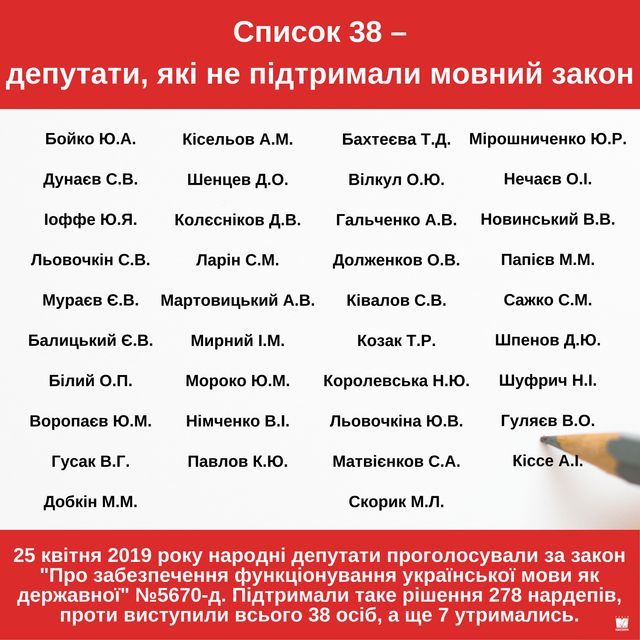 Список 38 –
депутати, які не підтримали мовний закон

Бойко Ю.А.
Дунаєв С.В.
Іоффе Ю.Я.
Льовочкін С.В.
Мураєв Є.В.
Балицький Є.В.
Білий О.П.
Воропаєв Ю.М.
Гусак В.Г.
Добкін М.М.

Кісельов А.М.
Шенцев Д.О.
Колєсніков Д.В.
Ларін С.М.
Мартовицький А.В.
Мирний І.М.
Мороко Ю.М.
Німченко В.І.
Павлов К.Ю.

Бахтеєва Т.Д.
Вілкул О.Ю.
Гальченко А.В.
Долженков О.В.
Ківалов С.В.
Козак Т.Р.
Королевська Н.Ю.
Льовочкіна Ю.В.
Матвієнков С.А.
Скорик М.Л.

Мірошниченко Ю.Р.
Нечаєв О.І.
Новинський В.В.
Папієв М.М.
Сажко С.М.
Шпенов Д.Ю.
Шуфрич Н.І.
Гуляєв В.О.
Кіссе А.І.

25 квітня 2019 року народні депутати проголосували за закон "Про забезпечення функціонування української мови як державної" №5670-д. Підтримали таке рішення 278 нардепів, проти виступили всього 38 осіб, а ще 7 утримались.